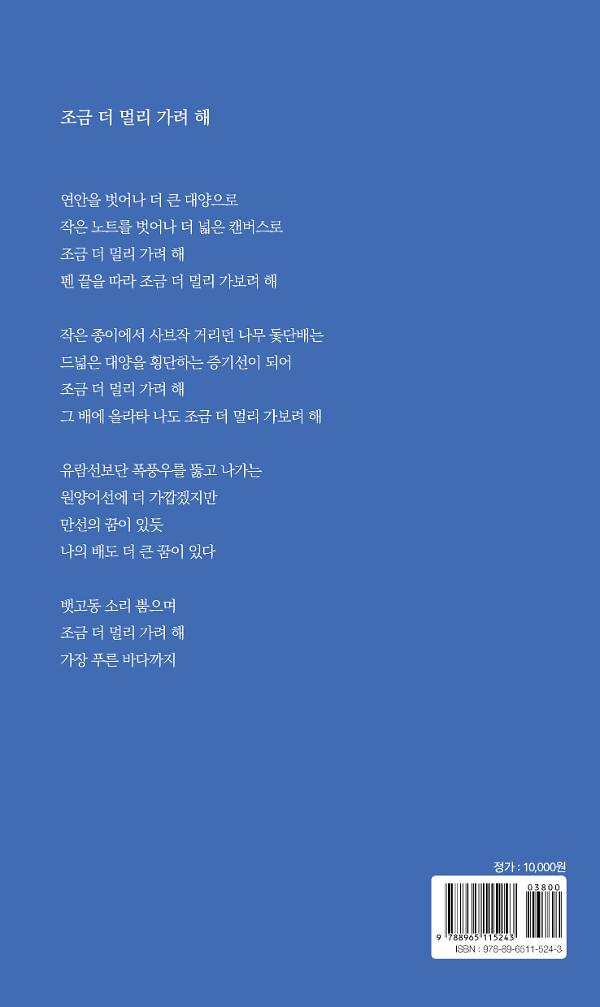 조금 더 멀리 가려 해

연안을 벗어나 더 큰 대양으로
작은 노트를 벗어나 더 넓은 캔버스로
조금 더 멀리 가려 해
펜 끝을 따라 조금 더 멀리 가보려 해

작은 종이에서 사브작 거리던 나무 돛단배는
드넓은 대양을 횡단하는 증기선이 되어
조금 더 멀리 가려 해
그 배에 올라타 나도 조금 더 멀리 가보려 해

유람선보단 폭풍우를 뚫고 나가는
원양어선에 더 가깝겠지만
만선의 꿈이 있듯
나의 배도 더 큰 꿈이 있다

뱃고동 소리 뿜으며
조금 더 멀리 가려 해
가장 푸른 바다까지

정가 : 10,000원

03800

9 788965 115243

ISBN : 978-89-6511-524-3